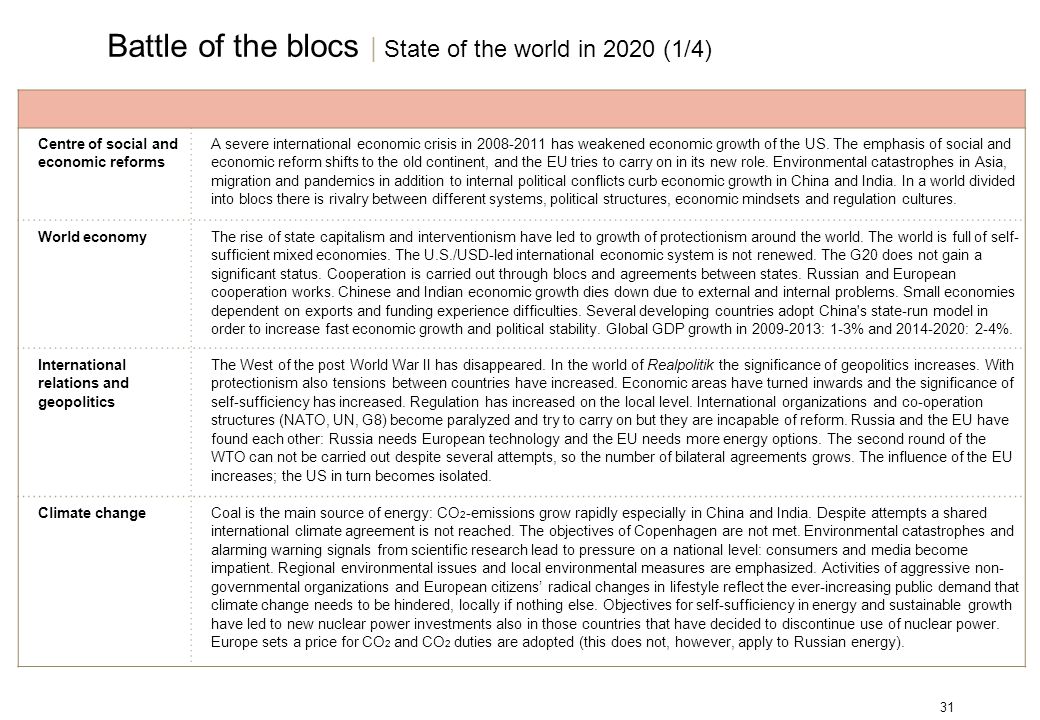 Battle of the blocs | State of the world in 2020 (1/4)

| | |
|---|---|
| Centre of social and economic reforms | A severe international economic crisis in 2008-2011 has weakened economic growth of the US. The emphasis of social and economic reform shifts to the old continent, and the EU tries to carry on in its new role. Environmental catastrophes in Asia, migration and pandemics in addition to internal political conflicts curb economic growth in China and India. In a world divided into blocs there is rivalry between different systems, political structures, economic mindsets and regulation cultures. |
| World economy | The rise of state capitalism and interventionism have led to growth of protectionism around the world. The world is full of self-sufficient mixed economies. The U.S./USD-led international economic system is not renewed. The G20 does not gain a significant status. Cooperation is carried out through blocs and agreements between states. Russian and European cooperation works. Chinese and Indian economic growth dies down due to external and internal problems. Small economies dependent on exports and funding experience difficulties. Several developing countries adopt China's state-run model in order to increase fast economic growth and political stability. Global GDP growth in 2009-2013: 1-3% and 2014-2020: 2-4%. |
| International relations and geopolitics | The West of the post World War II has disappeared. In the world of Realpolitik the significance of geopolitics increases. With protectionism also tensions between countries have increased. Economic areas have turned inwards and the significance of self-sufficiency has increased. Regulation has increased on the local level. International organizations and co-operation structures (NATO, UN, G8) become paralyzed and try to carry on but they are incapable of reform. Russia and the EU have found each other: Russia needs European technology and the EU needs more energy options. The second round of the WTO can not be carried out despite several attempts, so the number of bilateral agreements grows. The influence of the EU increases; the US in turn becomes isolated. |
| Climate change | Coal is the main source of energy: $CO_2$-emissions grow rapidly especially in China and India. Despite attempts a shared international climate agreement is not reached. The objectives of Copenhagen are not met. Environmental catastrophes and alarming warning signals from scientific research lead to pressure on a national level: consumers and media become impatient. Regional environmental issues and local environmental measures are emphasized. Activities of aggressive non-governmental organizations and European citizens' radical changes in lifestyle reflect the ever-increasing public demand that climate change needs to be hindered, locally if nothing else. Objectives for self-sufficiency in energy and sustainable growth have led to new nuclear power investments also in those countries that have decided to discontinue use of nuclear power. Europe sets a price for $CO_2$ and $CO_2$ duties are adopted (this does not, however, apply to Russian energy). |

31